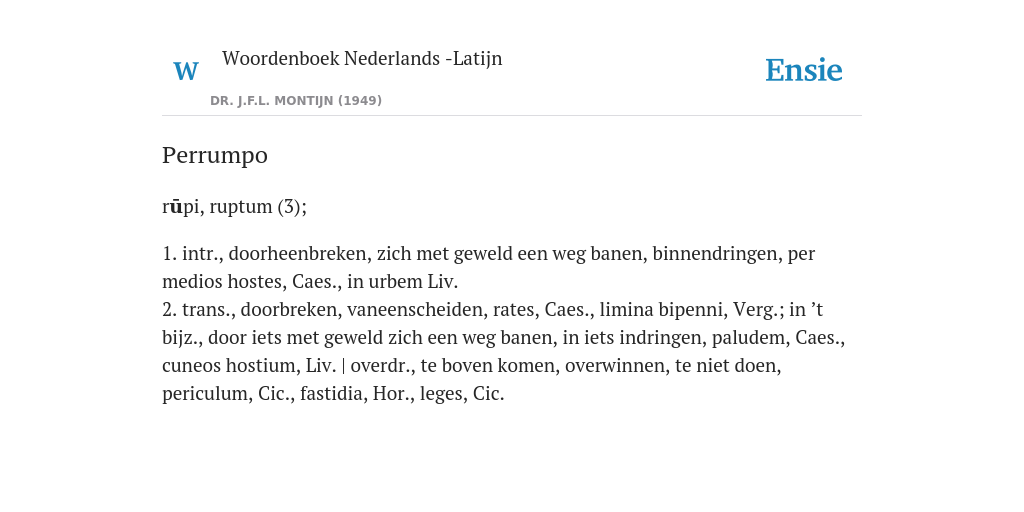 W

Woordenboek Nederlands -Latijn

DR. J.F.L. MONTIJN (1949)

Ensie

Perrumpo

rūpi, ruptum (3);

1. intr., doorheenbreken, zich met geweld een weg banen, binnendringen, per medios hostes, Caes., in urbem Liv.
2. trans., doorbreken, vaneenscheiden, rates, Caes., limina bipenni, Verg.; in ’t bijz., door iets met geweld zich een weg banen, in iets indringen, paludem, Caes., cuneos hostium, Liv. | overdr., te boven komen, overwinnen, te niet doen, periculum, Cic., fastidia, Hor., leges, Cic.